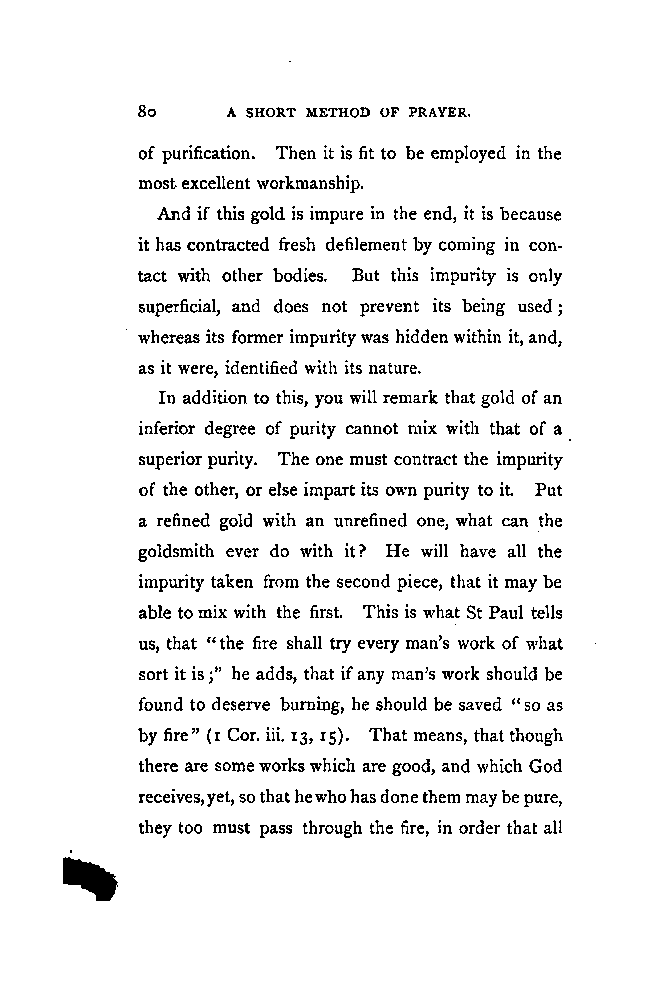 80 A SHORT METHOD OF PRAYER.

of purification. Then it is fit to be employed in the most excellent workmanship.

And if this gold is impure in the end, it is because it has contracted fresh defilement by coming in contact with other bodies. But this impurity is only superficial, and does not prevent its being used; whereas its former impurity was hidden within it, and, as it were, identified with its nature.

In addition to this, you will remark that gold of an inferior degree of purity cannot mix with that of a superior purity. The one must contract the impurity of the other, or else impart its own purity to it. Put a refined gold with an unrefined one, what can the goldsmith ever do with it? He will have all the impurity taken from the second piece, that it may be able to mix with the first. This is what St Paul tells us, that "the fire shall try every man's work of what sort it is;" he adds, that if any man's work should be found to deserve burning, he should be saved "so as by fire" (1 Cor. iii. 13, 15). That means, that though there are some works which are good, and which God receives, yet, so that he who has done them may be pure, they too must pass through the fire, in order that all